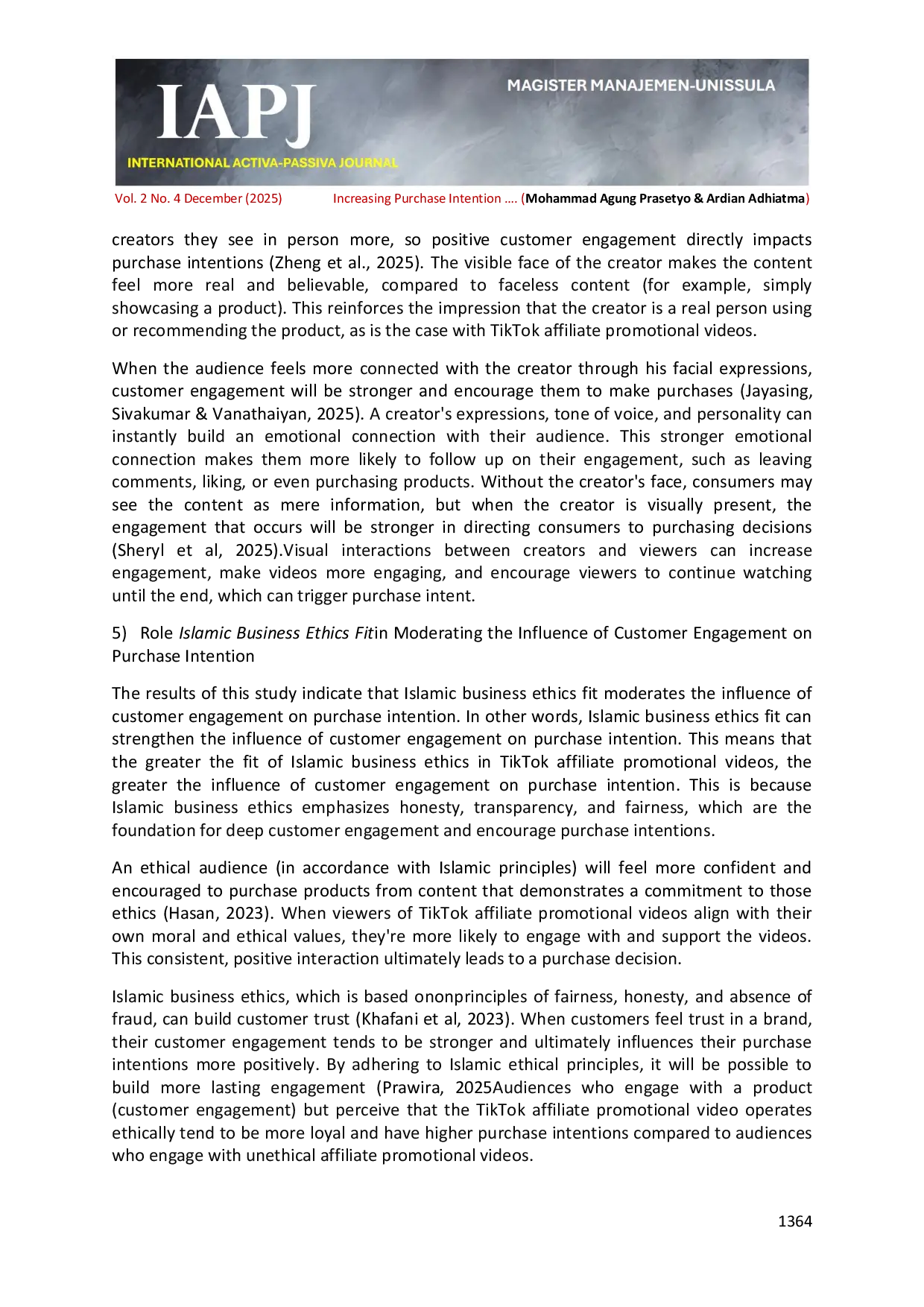 IAPJ
INTERNATIONAL ACTIVA-PASSIVA JOURNAL
MAGISTER MANAJEMEN-UNISSULA

Vol. 2 No. 4 December (2025) Increasing Purchase Intention .... (Mohammad Agung Prasetyo & Ardian Adhiatma)

creators they see in person more, so positive customer engagement directly impacts purchase intentions (Zheng et al., 2025). The visible face of the creator makes the content feel more real and believable, compared to faceless content (for example, simply showcasing a product). This reinforces the impression that the creator is a real person using or recommending the product, as is the case with TikTok affiliate promotional videos.

When the audience feels more connected with the creator through his facial expressions, customer engagement will be stronger and encourage them to make purchases (Jayasing, Sivakumar & Vanathaiyan, 2025). A creator's expressions, tone of voice, and personality can instantly build an emotional connection with their audience. This stronger emotional connection makes them more likely to follow up on their engagement, such as leaving comments, liking, or even purchasing products. Without the creator's face, consumers may see the content as mere information, but when the creator is visually present, the engagement that occurs will be stronger in directing consumers to purchasing decisions (Sheryl et al, 2025).Visual interactions between creators and viewers can increase engagement, make videos more engaging, and encourage viewers to continue watching until the end, which can trigger purchase intent.

5) Role Islamic Business Ethics Fitin Moderating the Influence of Customer Engagement on Purchase Intention

The results of this study indicate that Islamic business ethics fit moderates the influence of customer engagement on purchase intention. In other words, Islamic business ethics fit can strengthen the influence of customer engagement on purchase intention. This means that the greater the fit of Islamic business ethics in TikTok affiliate promotional videos, the greater the influence of customer engagement on purchase intention. This is because Islamic business ethics emphasizes honesty, transparency, and fairness, which are the foundation for deep customer engagement and encourage purchase intentions.

An ethical audience (in accordance with Islamic principles) will feel more confident and encouraged to purchase products from content that demonstrates a commitment to those ethics (Hasan, 2023). When viewers of TikTok affiliate promotional videos align with their own moral and ethical values, they're more likely to engage with and support the videos. This consistent, positive interaction ultimately leads to a purchase decision.

Islamic business ethics, which is based ononprinciples of fairness, honesty, and absence of fraud, can build customer trust (Khafani et al, 2023). When customers feel trust in a brand, their customer engagement tends to be stronger and ultimately influences their purchase intentions more positively. By adhering to Islamic ethical principles, it will be possible to build more lasting engagement (Prawira, 2025Audiences who engage with a product (customer engagement) but perceive that the TikTok affiliate promotional video operates ethically tend to be more loyal and have higher purchase intentions compared to audiences who engage with unethical affiliate promotional videos.

1364